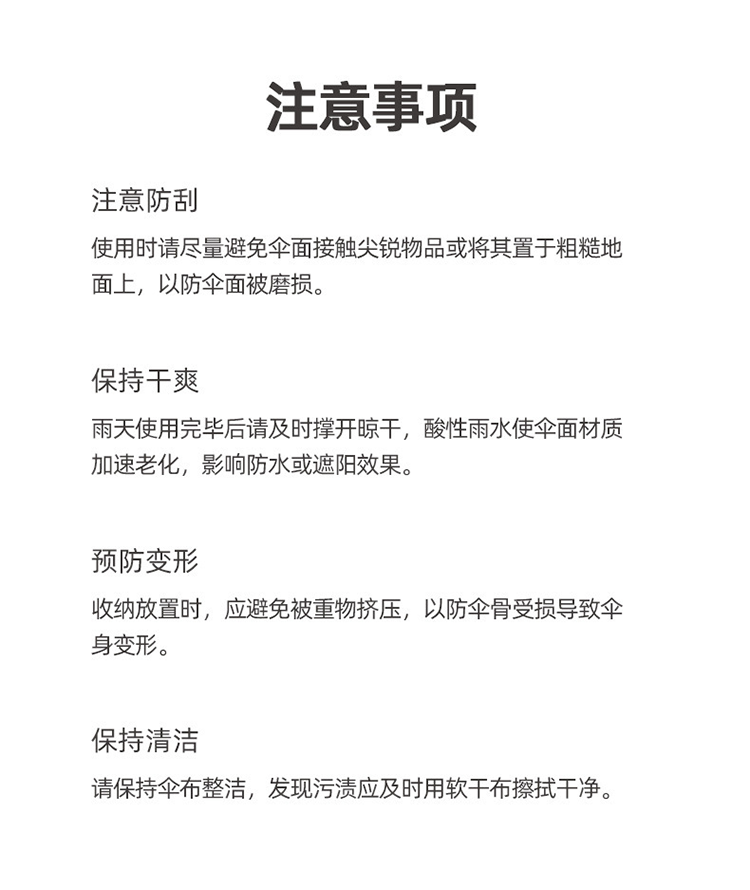 注意事项

注意防刮

使用时请尽量避免伞面接触尖锐物品或将其置于粗糙地面上，以防伞面被磨损。

保持干爽

雨天使用完毕后请及时撑开晾干，酸性雨水使伞面材质加速老化，影响防水或遮阳效果。

预防变形

收纳放置时，应避免被重物挤压，以防伞骨受损导致伞身变形。

保持清洁

请保持伞布整洁，发现污渍应及时用软干布擦拭干净。